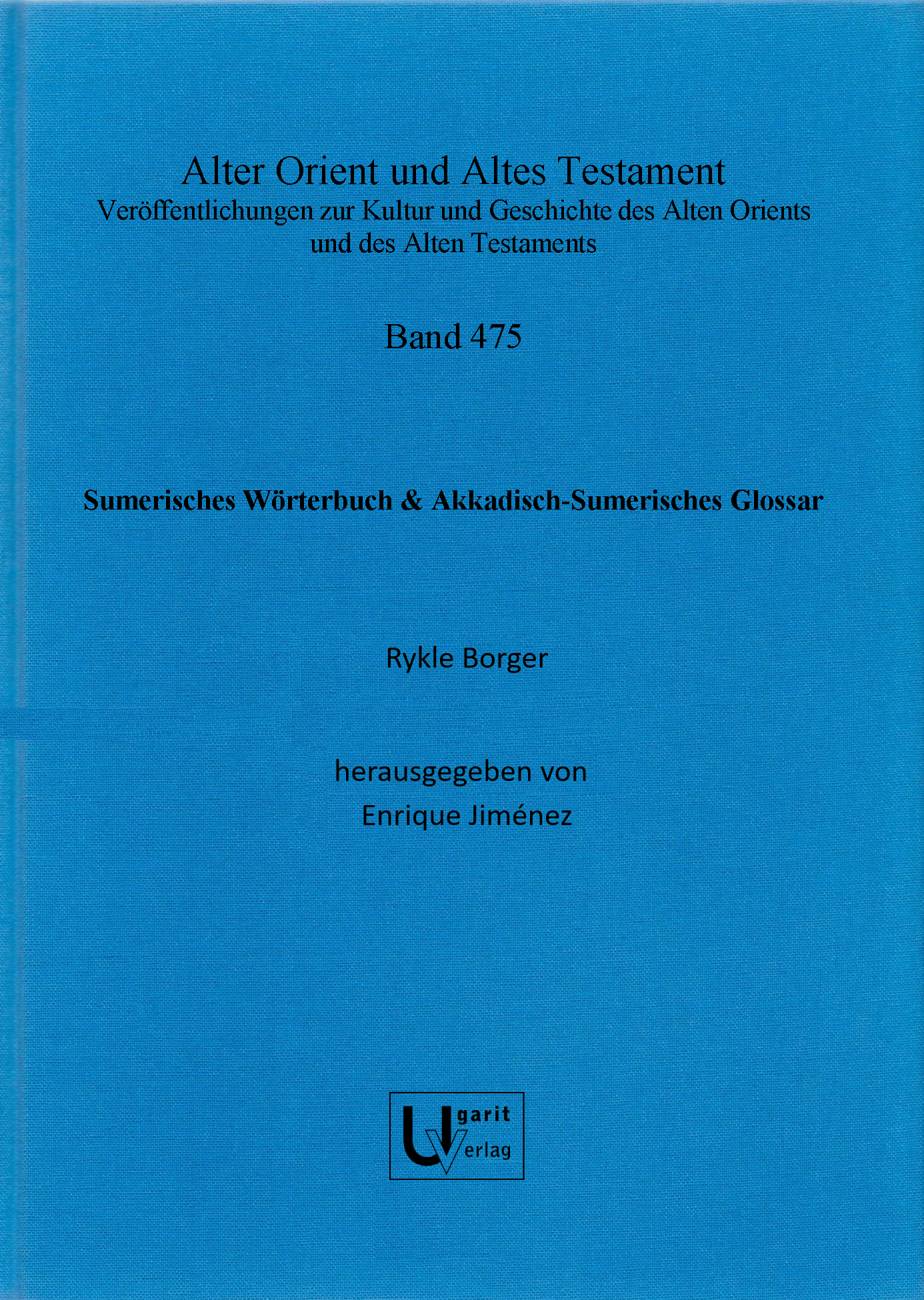 Alter Orient und Altes Testament
Veröffentlichungen zur Kultur und Geschichte des Alten Orients und des Alten Testaments

Band 475

Sumerisches Wörterbuch & Akkadisch-Sumerisches Glossar

Rykle Borger

herausgegeben von
Enrique Jiménez

Ugarit Verlag